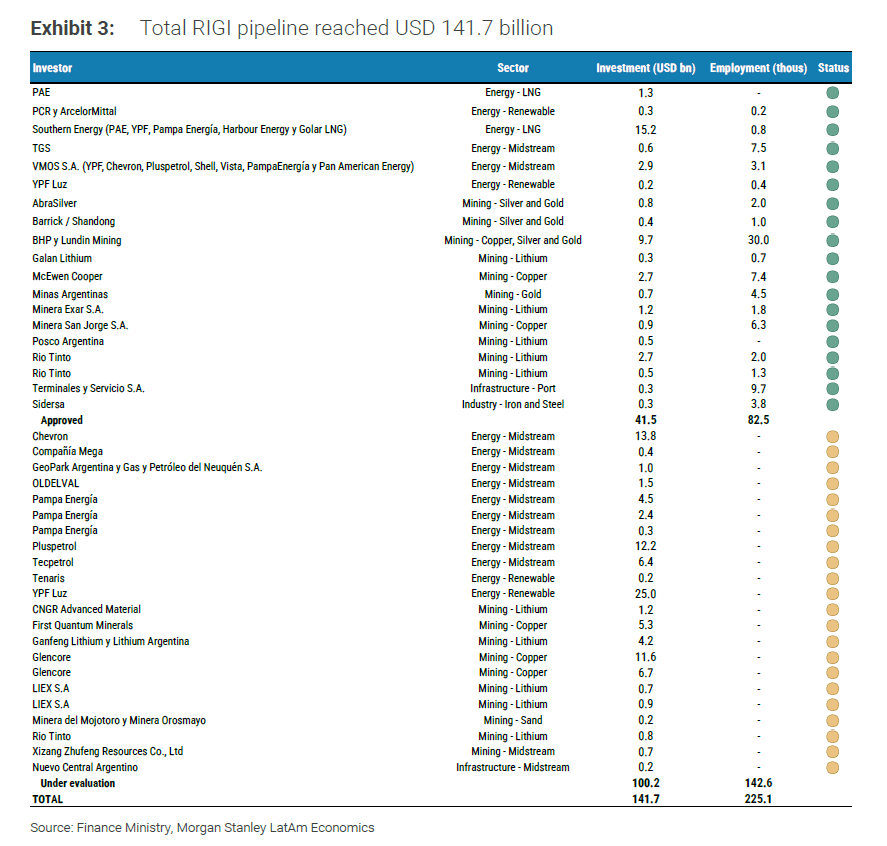 Exhibit 3: Total RIGI pipeline reached USD 141.7 billion

| Investor | Sector | Investment (USD bn) | Employment (thous) | Status |
|---|---|---|---|---|
| PAE | Energy - LNG | 1.3 | - | |
| PCR y ArcelorMittal | Energy - Renewable | 0.3 | 0.2 | |
| Southern Energy (PAE, YPF, Pampa Energía, Harbour Energy y Golar LNG) | Energy - LNG | 15.2 | 0.8 | |
| TGS | Energy - Midstream | 0.6 | 7.5 | |
| VMOS S.A. (YPF, Chevron, Pluspetrol, Shell, Vista, PampaEnergía y Pan American Energy) | Energy - Midstream | 2.9 | 3.1 | |
| YPF Luz | Energy - Renewable | 0.2 | 0.4 | |
| AbraSilver | Mining - Silver and Gold | 0.8 | 2.0 | |
| Barrick / Shandong | Mining - Silver and Gold | 0.4 | 1.0 | |
| BHP y Lundin Mining | Mining - Copper, Silver and Gold | 9.7 | 30.0 | |
| Galan Lithium | Mining - Lithium | 0.3 | 0.7 | |
| McEwen Cooper | Mining - Copper | 2.7 | 7.4 | |
| Minas Argentinas | Mining - Gold | 0.7 | 4.5 | |
| Minera Exar S.A. | Mining - Lithium | 1.2 | 1.8 | |
| Minera San Jorge S.A. | Mining - Copper | 0.9 | 6.3 | |
| Posco Argentina | Mining - Lithium | 0.5 | - | |
| Rio Tinto | Mining - Lithium | 2.7 | 2.0 | |
| Rio Tinto | Mining - Lithium | 0.5 | 1.3 | |
| Terminales y Servicio S.A. | Infrastructure - Port | 0.3 | 9.7 | |
| Sidersa | Industry - Iron and Steel | 0.3 | 3.8 | |
| Approved | | 41.5 | 82.5 | |
| Chevron | Energy - Midstream | 13.8 | - | |
| Compañía Mega | Energy - Midstream | 0.4 | - | |
| GeoPark Argentina y Gas y Petróleo del Neuquén S.A. | Energy - Midstream | 1.0 | - | |
| OLDELVAL | Energy - Midstream | 1.5 | - | |
| Pampa Energía | Energy - Midstream | 4.5 | - | |
| Pampa Energía | Energy - Midstream | 2.4 | - | |
| Pampa Energía | Energy - Midstream | 0.3 | - | |
| Pluspetrol | Energy - Midstream | 12.2 | - | |
| Tecpetrol | Energy - Midstream | 6.4 | - | |
| Tenaris | Energy - Renewable | 0.2 | - | |
| YPF Luz | Energy - Renewable | 25.0 | - | |
| CNGR Advanced Material | Mining - Lithium | 1.2 | - | |
| First Quantum Minerals | Mining - Copper | 5.3 | - | |
| Ganfeng Lithium y Lithium Argentina | Mining - Lithium | 4.2 | - | |
| Glencore | Mining - Copper | 11.6 | - | |
| Glencore | Mining - Copper | 6.7 | - | |
| LIEX S.A | Mining - Lithium | 0.7 | - | |
| LIEX S.A | Mining - Lithium | 0.9 | - | |
| Minera del Mojotoro y Minera Orosmayo | Mining - Sand | 0.2 | - | |
| Rio Tinto | Mining - Lithium | 0.8 | - | |
| Xizang Zhufeng Resources Co., Ltd | Mining - Midstream | 0.7 | - | |
| Nuevo Central Argentino | Infrastructure - Midstream | 0.2 | - | |
| Under evaluation | | 100.2 | 142.6 | |
| TOTAL | | 141.7 | 225.1 | |

Source: Finance Ministry, Morgan Stanley LatAm Economics